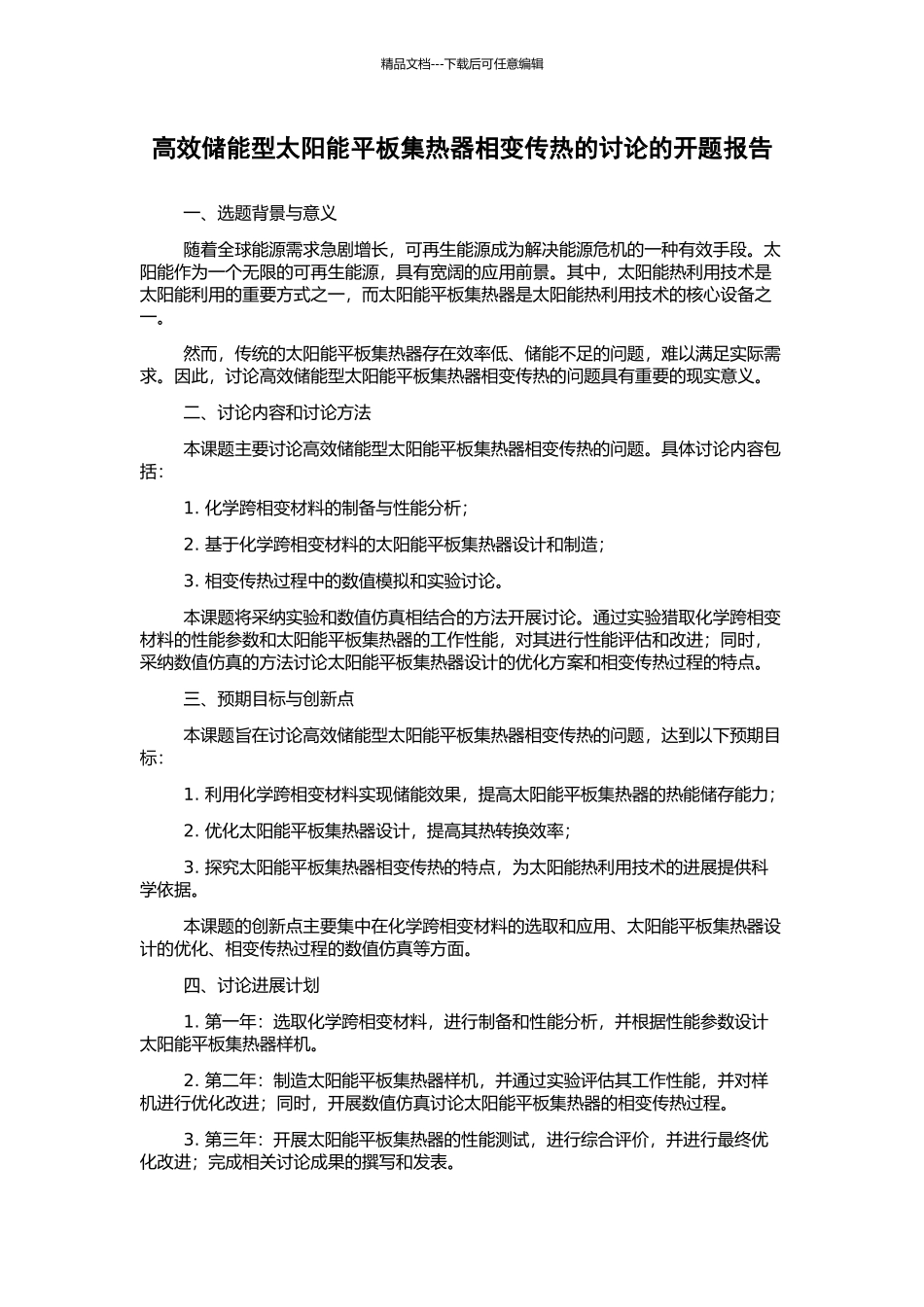 精品文档---下载后可任意编辑

高效储能型太阳能平板集热器相变传热的讨论的开题报告

一、选题背景与意义

随着全球能源需求急剧增长，可再生能源成为解决能源危机的一种有效手段。太阳能作为一个无限的可再生能源，具有宽阔的应用前景。其中，太阳能热利用技术是太阳能利用的重要方式之一，而太阳能平板集热器是太阳能热利用技术的核心设备之一。

然而，传统的太阳能平板集热器存在效率低、储能不足的问题，难以满足实际需求。因此，讨论高效储能型太阳能平板集热器相变传热的问题具有重要的现实意义。

二、讨论内容和讨论方法

本课题主要讨论高效储能型太阳能平板集热器相变传热的问题。具体讨论内容包括：

1. 化学跨相变材料的制备与性能分析；

2. 基于化学跨相变材料的太阳能平板集热器设计和制造；

3. 相变传热过程中的数值模拟和实验讨论。

本课题将采纳实验和数值仿真相结合的方法开展讨论。通过实验猎取化学跨相变材料的性能参数和太阳能平板集热器的工作性能，对其进行性能评估和改进；同时，采纳数值仿真的方法讨论太阳能平板集热器设计的优化方案和相变传热过程的特点。

三、预期目标与创新点

本课题旨在讨论高效储能型太阳能平板集热器相变传热的问题，达到以下预期目标：

1. 利用化学跨相变材料实现储能效果，提高太阳能平板集热器的热能储存能力；

2. 优化太阳能平板集热器设计，提高其热转换效率；

3. 探究太阳能平板集热器相变传热的特点，为太阳能热利用技术的进展提供科学依据。

本课题的创新点主要集中在化学跨相变材料的选取和应用、太阳能平板集热器设计的优化、相变传热过程的数值仿真等方面。

四、讨论进展计划

1. 第一年：选取化学跨相变材料，进行制备和性能分析，并根据性能参数设计太阳能平板集热器样机。

2. 第二年：制造太阳能平板集热器样机，并通过实验评估其工作性能，并对样机进行优化改进；同时，开展数值仿真讨论太阳能平板集热器的相变传热过程。

3. 第三年：开展太阳能平板集热器的性能测试，进行综合评价，并进行最终优化改进；完成相关讨论成果的撰写和发表。